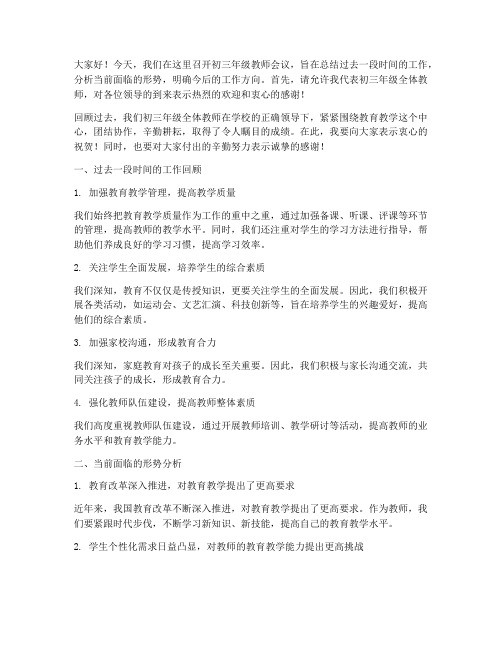 大家好！今天，我们在这里召开初三年级教师会议，旨在总结过去一段时间的工作，分析当前面临的形势，明确今后的工作方向。首先，请允许我代表初三年级全体教师，对各位领导的到来表示热烈的欢迎和衷心的感谢！

回顾过去，我们初三年级全体教师在学校的正确领导下，紧紧围绕教育教学这个中心，团结协作，辛勤耕耘，取得了令人瞩目的成绩。在此，我要向大家表示衷心的祝贺！同时，也要对大家付出的辛勤努力表示诚挚的感谢！

一、过去一段时间的工作回顾

1. 加强教育教学管理，提高教学质量

我们始终把教育教学质量作为工作的重中之重，通过加强备课、听课、评课等环节的管理，提高教师的教学水平。同时，我们还注重对学生的学习方法进行指导，帮助他们养成良好的学习习惯，提高学习效率。

2. 关注学生全面发展，培养学生的综合素质

我们深知，教育不仅仅是传授知识，更要关注学生的全面发展。因此，我们积极开展各类活动，如运动会、文艺汇演、科技创新等，旨在培养学生的兴趣爱好，提高他们的综合素质。

3. 加强家校沟通，形成教育合力

我们深知，家庭教育对孩子的成长至关重要。因此，我们积极与家长沟通交流，共同关注孩子的成长，形成教育合力。

4. 强化教师队伍建设，提高教师整体素质

我们高度重视教师队伍建设，通过开展教师培训、教学研讨等活动，提高教师的业务水平和教育教学能力。

二、当前面临的形势分析

1. 教育改革深入推进，对教育教学提出了更高要求

近年来，我国教育改革不断深入推进，对教育教学提出了更高要求。作为教师，我们要紧跟时代步伐，不断学习新知识、新技能，提高自己的教育教学水平。

2. 学生个性化需求日益凸显，对教师的教育教学能力提出更高挑战